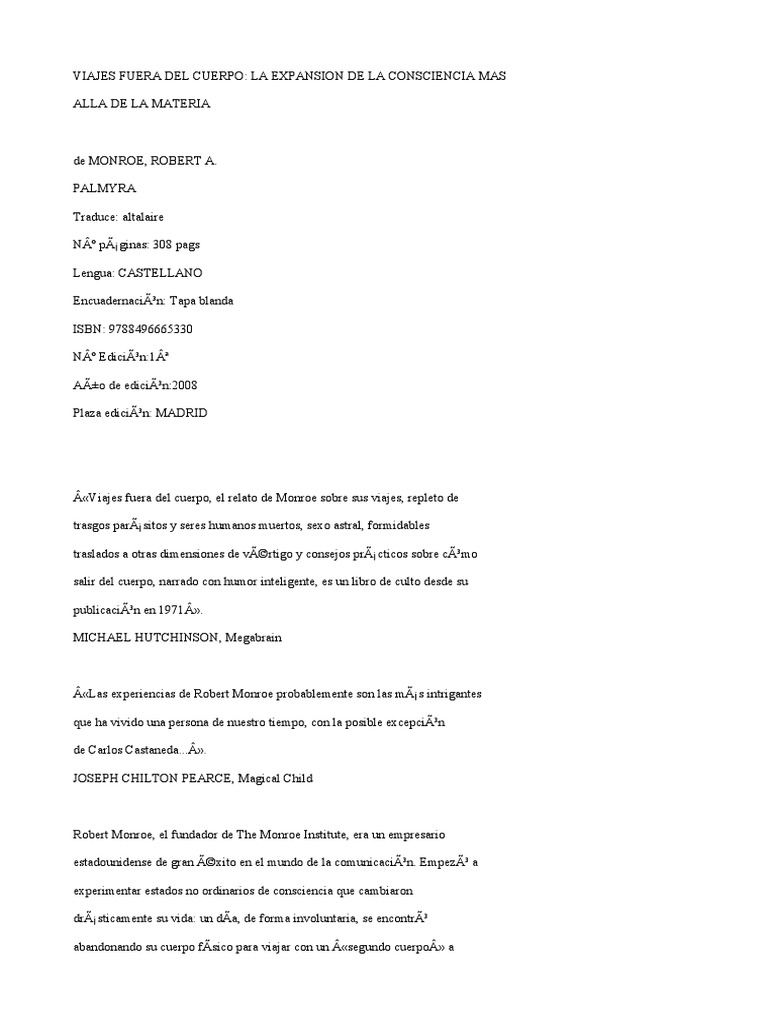 VIAJES FUERA DEL CUERPO: LA EXPANSION DE LA CONSCIENCIA MAS ALLA DE LA MATERIA

de MONROE, ROBERT A.

PALMYRA

Traduce: altalaire

NÂº pÃ¡ginas: 308 pags

Lengua: CASTELLANO

EncuadernaciÃ³n: Tapa blanda

ISBN: 9788496665330

NÂº EdiciÃ³n:1Âª

AÃ±o de ediciÃ³n:2008

Plaza ediciÃ³n: MADRID

Â«Viajes fuera del cuerpo, el relato de Monroe sobre sus viajes, repleto de trasgos parÃ¡sitos y seres humanos muertos, sexo astral, formidables traslados a otras dimensiones de vÃ©rtigo y consejos prÃ¡cticos sobre cÃ³mo salir del cuerpo, narrado con humor inteligente, es un libro de culto desde su publicaciÃ³n en 1971Â».

MICHAEL HUTCHINSON, Megabrain

Â«Las experiencias de Robert Monroe probablemente son las mÃ¡s intrigantes que ha vivido una persona de nuestro tiempo, con la posible excepciÃ³n de Carlos Castaneda...Â».

JOSEPH CHILTON PEARCE, Magical Child

Robert Monroe, el fundador de The Monroe Institute, era un empresario estadounidense de gran Ã©xito en el mundo de la comunicaciÃ³n. EmpezÃ³ a experimentar estados no ordinarios de consciencia que cambiaron drÃ¡sticamente su vida: un dÃ­a, de forma involuntaria, se encontrÃ³ abandonando su cuerpo fÃ­sico para viajar con un Â«segundo cuerpoÂ» a